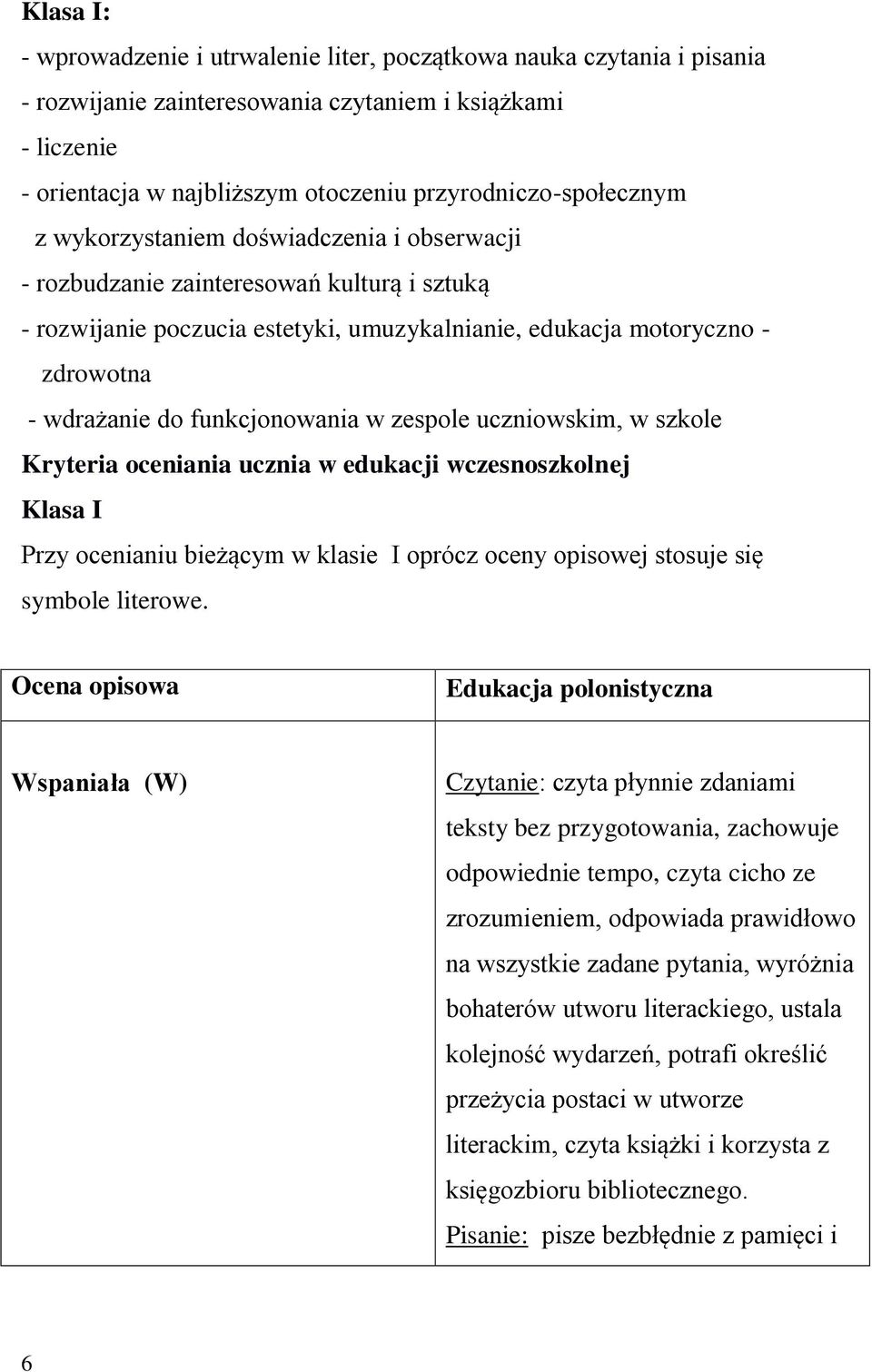 Klasa I:

- wprowadzenie i utrwalenie liter, początkowa nauka czytania i pisania
- rozwijanie zainteresowania czytaniem i książkami
- liczenie
- orientacja w najbliższym otoczeniu przyrodniczo-społecznym z wykorzystaniem doświadczenia i obserwacji
- rozbudzanie zainteresowań kulturą i sztuką
- rozwijanie poczucia estetyki, umuzykalnianie, edukacja motoryczno - zdrowotna
- wdrażanie do funkcjonowania w zespole uczniowskim, w szkole

Kryteria oceniania ucznia w edukacji wczesnoszkolnej

Klasa I

Przy ocenianiu bieżącym w klasie I oprócz oceny opisowej stosuje się symbole literowe.

| Ocena opisowa | Edukacja polonistyczna |
|---|---|
| Wspaniała (W) | Czytanie: czyta płynnie zdaniami teksty bez przygotowania, zachowuje odpowiednie tempo, czyta cicho ze zrozumieniem, odpowiada prawidłowo na wszystkie zadane pytania, wyróżnia bohaterów utworu literackiego, ustala kolejność wydarzeń, potrafi określić przeżycia postaci w utworze literackim, czyta książki i korzysta z księgozbioru bibliotecznego. Pisanie: pisze bezbłędnie z pamięci i |

6